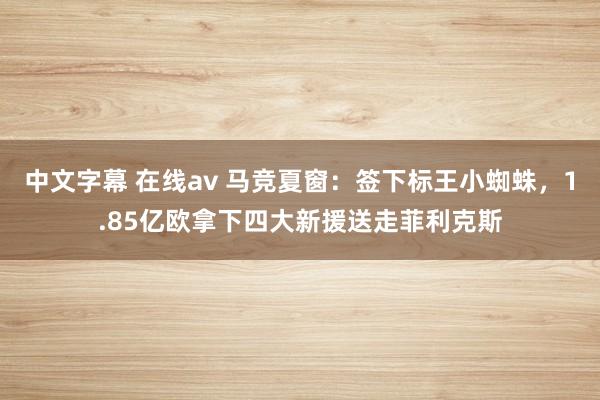 中文字幕 在线av 马竞夏窗：签下标王小蜘蛛，1.85亿欧拿下四大新援送走菲利克斯